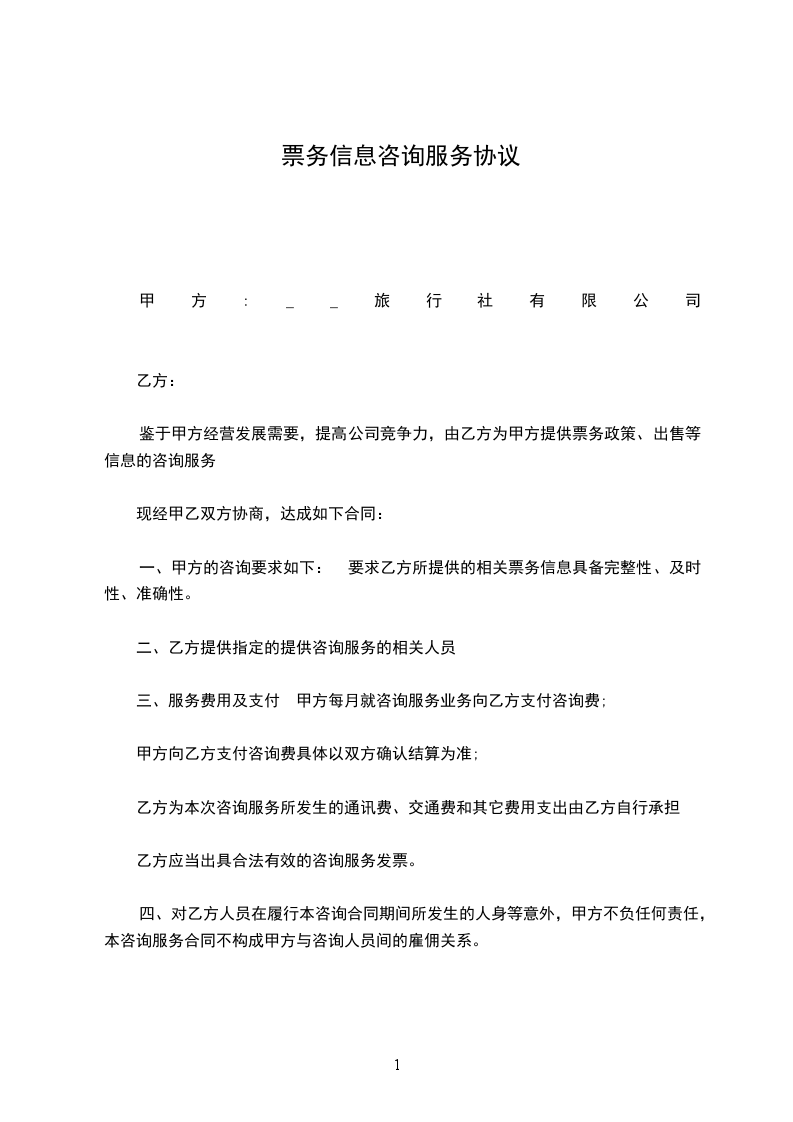 票务信息咨询服务协议

甲方：_ _旅行社有限公司

乙方：

鉴于甲方经营发展需要，提高公司竞争力，由乙方为甲方提供票务政策、出售等信息的咨询服务

现经甲乙双方协商，达成如下合同：

一、甲方的咨询要求如下： 要求乙方所提供的相关票务信息具备完整性、及时性、准确性。

二、乙方提供指定的提供咨询服务的相关人员

三、服务费用及支付 甲方每月就咨询服务业务向乙方支付咨询费；

甲方向乙方支付咨询费具体以双方确认结算为准；

乙方为本次咨询服务所发生的通讯费、交通费和其它费用支出由乙方自行承担

乙方应当出具合法有效的咨询服务发票。

四、对乙方人员在履行本咨询合同期间所发生的人身等意外，甲方不负任何责任，本咨询服务合同不构成甲方与咨询人员间的雇佣关系。

1